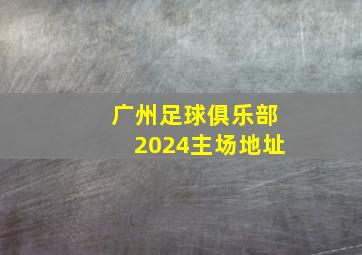 广州足球俱乐部
2024主场地址